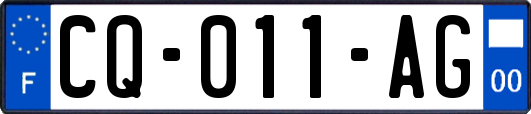 F

CQ-011-AG

00